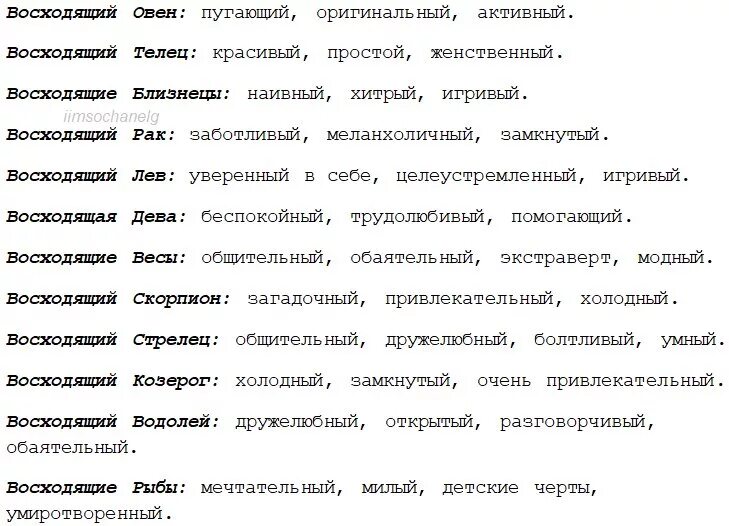 Восходящий Овен: пугающий, оригинальный, активный.

Восходящий Телец: красивый, простой, женственный.

Восходящие Близнецы: наивный, хитрый, игривый.

iimsochanelg

Восходящий Рак: заботливый, меланхоличный, замкнутый.

Восходящий Лев: уверенный в себе, целеустремленный, игривый.

Восходящая Дева: беспокойный, трудолюбивый, помогающий.

Восходящие Весы: общительный, обаятельный, экстраверт, модный.

Восходящий Скорпион: загадочный, привлекательный, холодный.

Восходящий Стрелец: общительный, дружелюбный, болтливый, умный.

Восходящий Козерог: холодный, замкнутый, очень привлекательный.

Восходящий Водолей: дружелюбный, открытый, разговорчивый, обаятельный.

Восходящие Рыбы: мечтательный, милый, детские черты, умиротворенный.